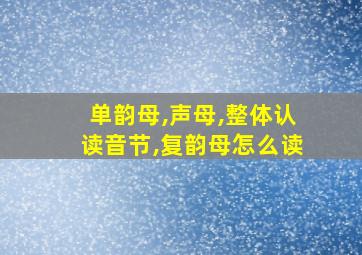 单韵母,声母,整体认读音节,复韵母怎么读